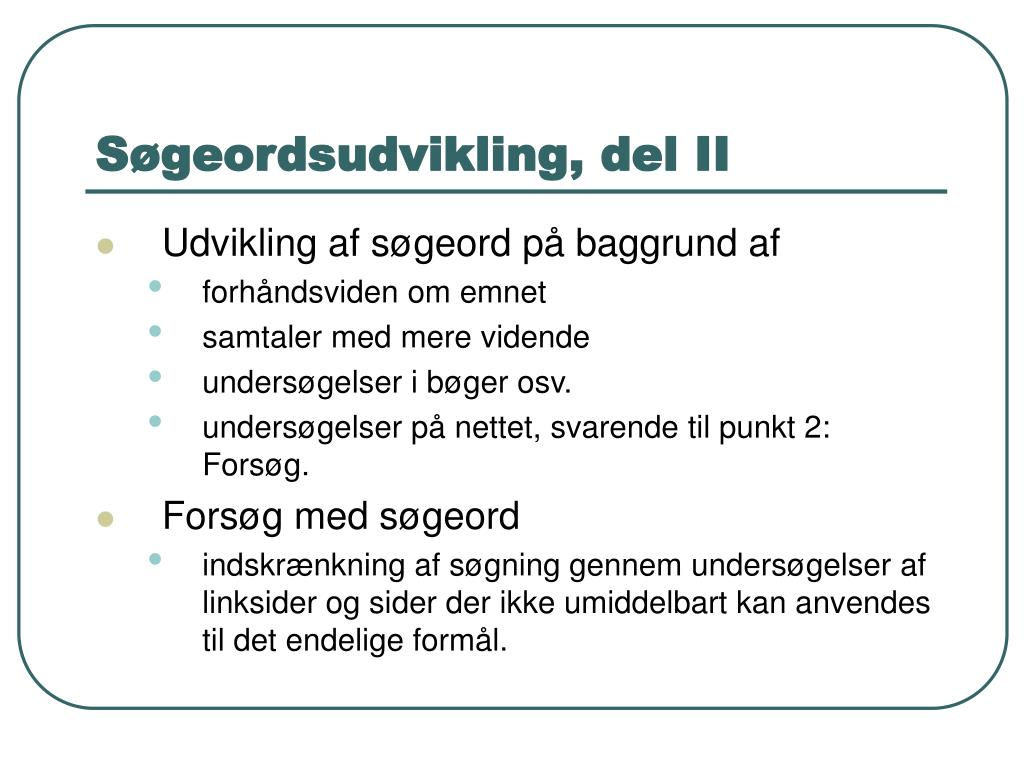 Søgeordsudvikling, del II

- Udvikling af søgeord på baggrund af
  - forhåndsviden om emnet
  - samtaler med mere vidende
  - undersøgelser i bøger osv.
  - undersøgelser på nettet, svarende til punkt 2: Forsøg.
- Forsøg med søgeord
  - indskrænkning af søgning gennem undersøgelser af linksider og sider der ikke umiddelbart kan anvendes til det endelige formål.